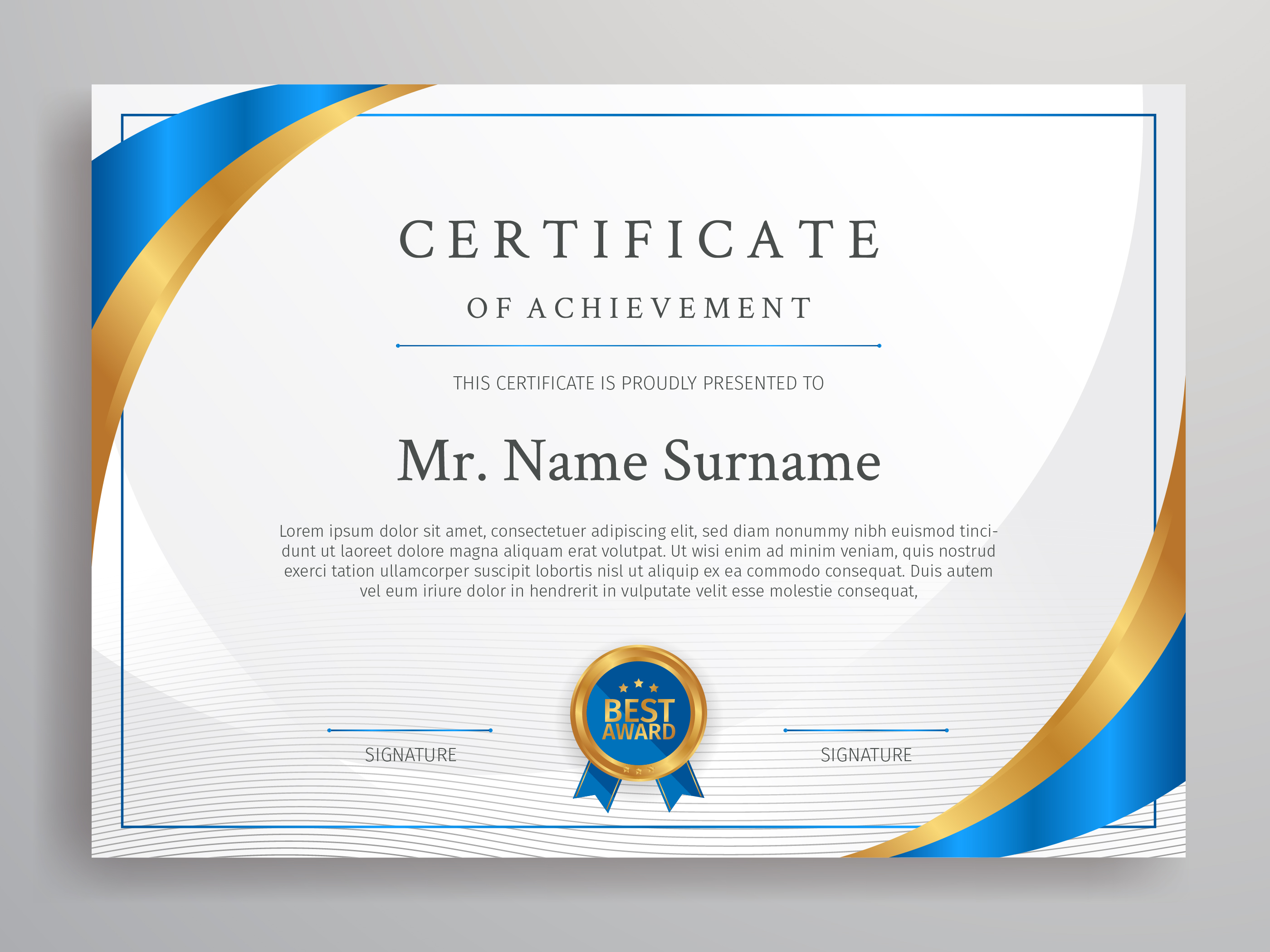 CERTIFICATE

OF ACHIEVEMENT

THIS CERTIFICATE IS PROUDLY PRESENTED TO

Mr. Name Surname

Lorem ipsum dolor sit amet, consectetuer adipiscing elit, sed diam nonummy nibh euismod tincidunt ut laoreet dolore magna aliquam erat volutpat. Ut wisi enim ad minim veniam, quis nostrud exerci tation ullamcorper suscipit lobortis nisl ut aliquip ex ea commodo consequat. Duis autem vel eum iriure dolor in hendrerit in vulputate velit esse molestie consequat,

SIGNATURE

BEST
AWARD

SIGNATURE